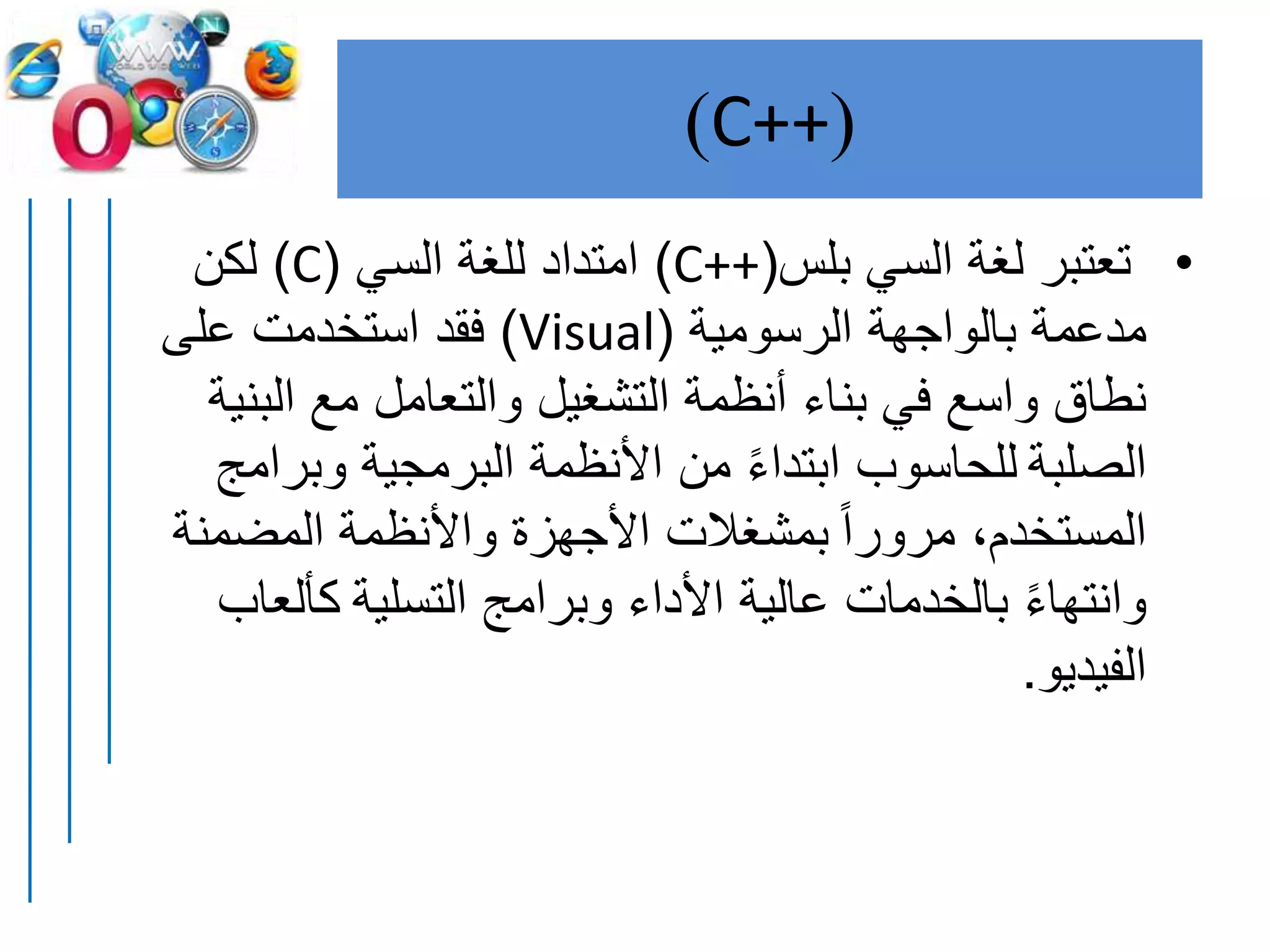 WWW WORLD WIDE WEB

(C++)

• تعتبر لغة السي بلس(C++) امتداد للغة السي (C) لكن مدعمة بالواجهة الرسومية (Visual) فقد استخدمت على نطاق واسع في بناء أنظمة التشغيل والتعامل مع البنية الصلبة للحاسوب ابتداءً من الأنظمة البرمجية وبرامج المستخدم، مروراً بمشغلات الأجهزة والأنظمة المضمنة وانتهاءً بالخدمات عالية الأداء وبرامج التسلية كألعاب الفيديو.